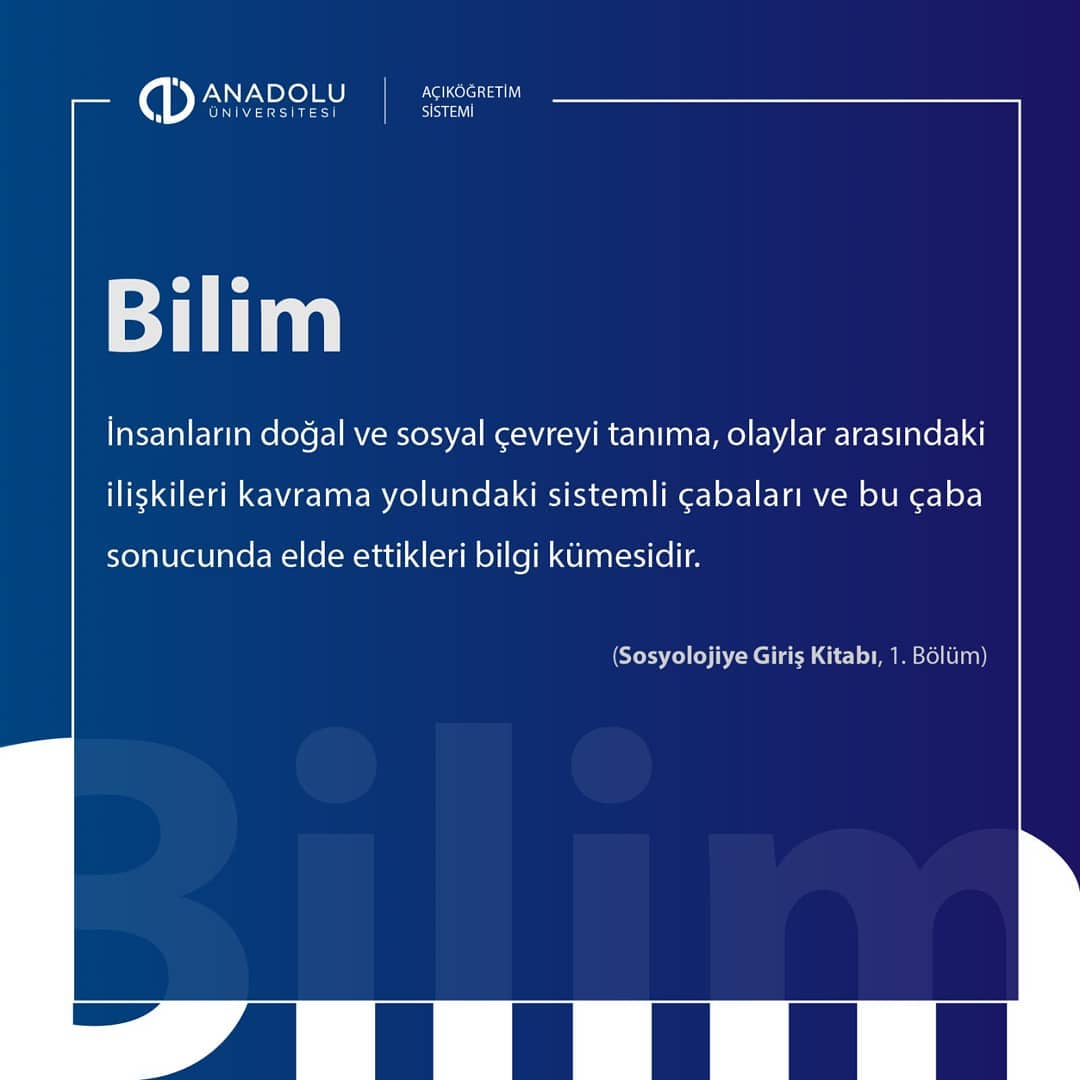 ANADOLU ÜNİVERSİTESİ

AÇIKÖĞRETİM SİSTEMİ

Bilim

İnsanların doğal ve sosyal çevreyi tanıma, olaylar arasındaki ilişkileri kavrama yolundaki sistemli çabaları ve bu çaba sonucunda elde ettikleri bilgi kümesidir.

(Sosyolojiye Giriş Kitabı, 1. Bölüm)

Bilim